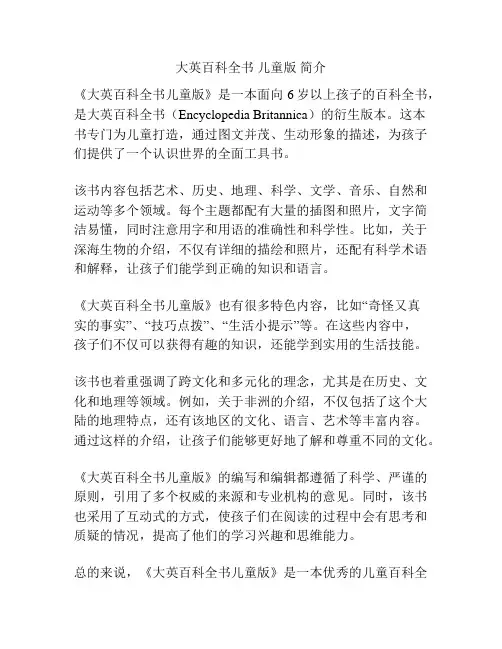 大英百科全书 儿童版 简介

《大英百科全书儿童版》是一本面向 6 岁以上孩子的百科全书，是大英百科全书（Encyclopedia Britannica）的衍生版本。这本书专门为儿童打造，通过图文并茂、生动形象的描述，为孩子们提供了一个认识世界的全面工具书。

该书内容包括艺术、历史、地理、科学、文学、音乐、自然和运动等多个领域。每个主题都配有大量的插图和照片，文字简洁易懂，同时注意用字和用语的准确性和科学性。比如，关于深海生物的介绍，不仅有详细的描绘和照片，还配有科学术语和解释，让孩子们能学到正确的知识和语言。

《大英百科全书儿童版》也有很多特色内容，比如“奇怪又真实的事实”、“技巧点拨”、“生活小提示”等。在这些内容中，孩子们不仅可以获得有趣的知识，还能学到实用的生活技能。

该书也着重强调了跨文化和多元化的理念，尤其是在历史、文化和地理等领域。例如，关于非洲的介绍，不仅包括了这个大陆的地理特点，还有该地区的文化、语言、艺术等丰富内容。通过这样的介绍，让孩子们能够更好地了解和尊重不同的文化。

《大英百科全书儿童版》的编写和编辑都遵循了科学、严谨的原则，引用了多个权威的来源和专业机构的意见。同时，该书也采用了互动式的方式，使孩子们在阅读的过程中会有思考和质疑的情况，提高了他们的学习兴趣和思维能力。

总的来说，《大英百科全书儿童版》是一本优秀的儿童百科全